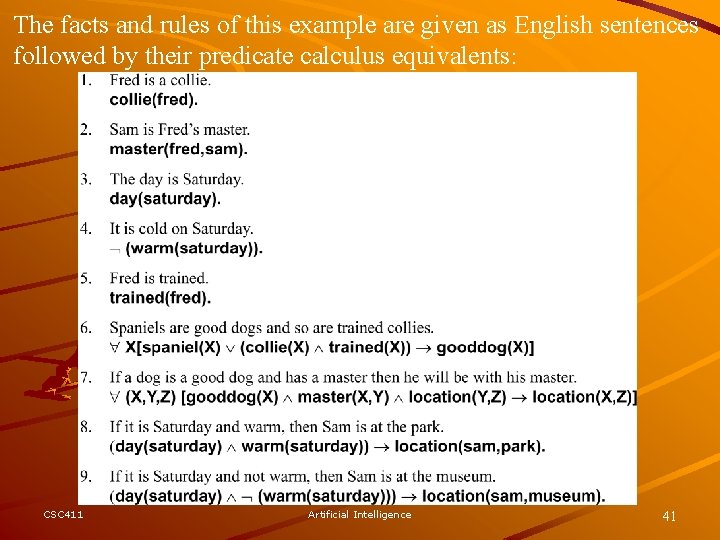 The facts and rules of this example are given as English sentences followed by their predicate calculus equivalents:

1. Fred is a collie.
collie(fred).

2. Sam is Fred's master.
master(fred,sam).

3. The day is Saturday.
day(saturday).

4. It is cold on Saturday.
$\neg$ (warm(saturday)).

5. Fred is trained.
trained(fred).

6. Spaniels are good dogs and so are trained collies.
$\forall$ X[spaniel(X) $\vee$ (collie(X) $\wedge$ trained(X)) $\rightarrow$ gooddog(X)]

7. If a dog is a good dog and has a master then he will be with his master.
$\forall$ (X,Y,Z) [gooddog(X) $\wedge$ master(X,Y) $\wedge$ location(Y,Z) $\rightarrow$ location(X,Z)]

8. If it is Saturday and warm, then Sam is at the park.
(day(saturday) $\wedge$ warm(saturday)) $\rightarrow$ location(sam,park).

9. If it is Saturday and not warm, then Sam is at the museum.
(day(saturday) $\wedge$ $\neg$ (warm(saturday))) $\rightarrow$ location(sam,museum).

CSC411 Artificial Intelligence 41